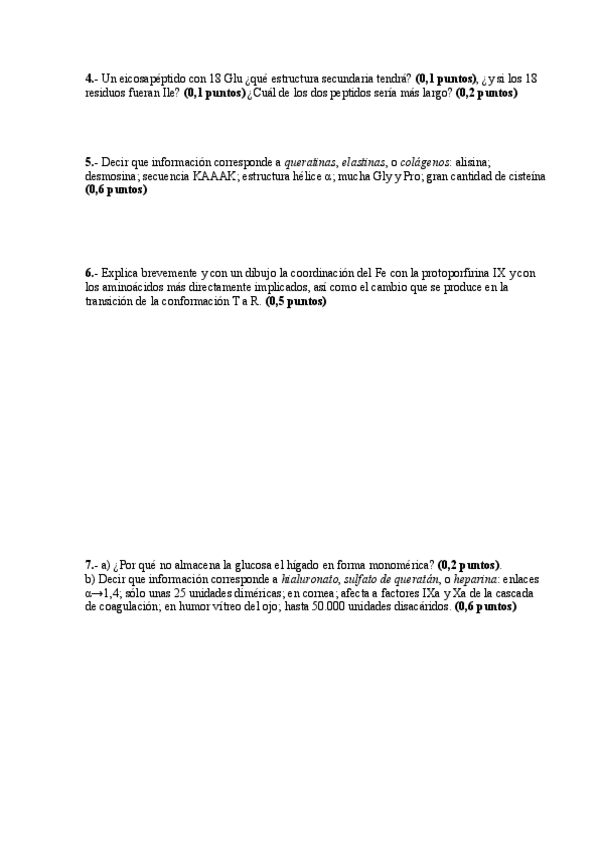 4.- Un eicosapéptido con 18 Glu ¿qué estructura secundaria tendrá? (0,1 puntos), ¿y si los 18 residuos fueran Ile? (0,1 puntos) ¿Cuál de los dos peptidos sería más largo? (0,2 puntos)

5.- Decir que información corresponde a queratinas, elastinas, o colágenos: alisina; desmosina; secuencia KAAAK; estructura hélice α; mucha Gly y Pro; gran cantidad de cisteína (0,6 puntos)

6.- Explica brevemente y con un dibujo la coordinación del Fe con la protoporfirina IX y con los aminoácidos más directamente implicados, así como el cambio que se produce en la transición de la conformación T a R. (0,5 puntos)

7.- a) ¿Por qué no almacena la glucosa el hígado en forma monomérica? (0,2 puntos).
b) Decir que información corresponde a hialuronato, sulfato de queratán, o heparina: enlaces α→1,4; sólo unas 25 unidades diméricas; en cornea; afecta a factores IXa y Xa de la cascada de coagulación; en humor vítreo del ojo; hasta 50.000 unidades disacáridos. (0,6 puntos)